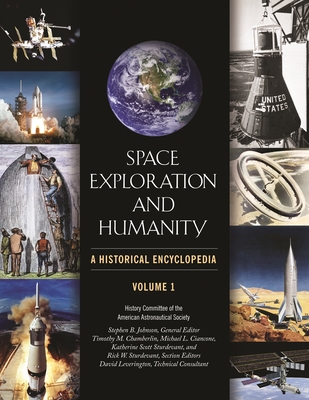 UNITED STATES

SPACE EXPLORATION AND HUMANITY

A HISTORICAL ENCYCLOPEDIA

VOLUME 1

History Committee of the American Astronautical Society

Stephen B. Johnson, General Editor
Timothy M. Chamberlin, Michael L. Ciancone, Katherine Scott Sturdevant, and Rick W. Sturdevant, Section Editors
David Leverington, Technical Consultant